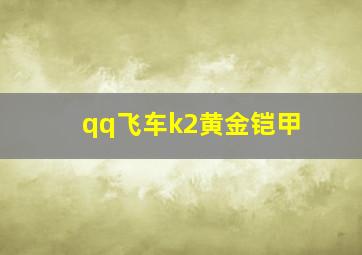 qq飞车k2黄金铠甲